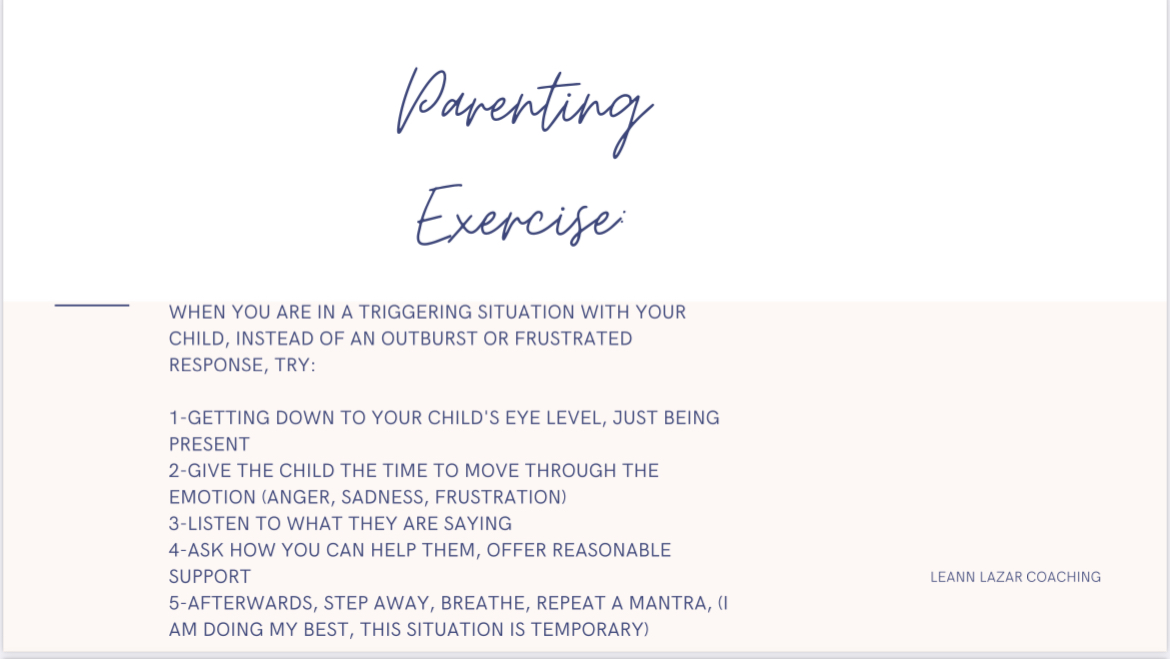 Parenting Exercise:

WHEN YOU ARE IN A TRIGGERING SITUATION WITH YOUR CHILD, INSTEAD OF AN OUTBURST OR FRUSTRATED RESPONSE, TRY:

1-GETTING DOWN TO YOUR CHILD'S EYE LEVEL, JUST BEING PRESENT
2-GIVE THE CHILD THE TIME TO MOVE THROUGH THE EMOTION (ANGER, SADNESS, FRUSTRATION)
3-LISTEN TO WHAT THEY ARE SAYING
4-ASK HOW YOU CAN HELP THEM, OFFER REASONABLE SUPPORT
5-AFTERWARDS, STEP AWAY, BREATHE, REPEAT A MANTRA, (I AM DOING MY BEST, THIS SITUATION IS TEMPORARY)

LEANN LAZAR COACHING